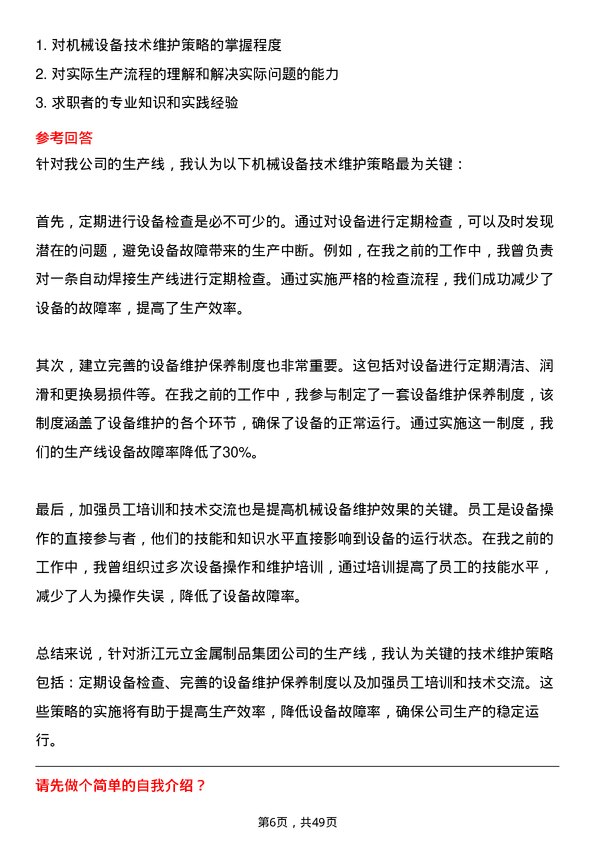 1. 对机械设备技术维护策略的掌握程度
2. 对实际生产流程的理解和解决实际问题的能力
3. 求职者的专业知识和实践经验

参考回答
针对我公司的生产线，我认为以下机械设备技术维护策略最为关键：

首先，定期进行设备检查是必不可少的。通过对设备进行定期检查，可以及时发现潜在的问题，避免设备故障带来的生产中断。例如，在我之前的工作中，我曾负责对一条自动焊接生产线进行定期检查。通过实施严格的检查流程，我们成功减少了设备的故障率，提高了生产效率。

其次，建立完善的设备维护保养制度也非常重要。这包括对设备进行定期清洁、润滑和更换易损件等。在我之前的工作中，我参与制定了一套设备维护保养制度，该制度涵盖了设备维护的各个环节，确保了设备的正常运行。通过实施这一制度，我们的生产线设备故障率降低了30%。

最后，加强员工培训和技术交流也是提高机械设备维护效果的关键。员工是设备操作的直接参与者，他们的技能和知识水平直接影响到设备的运行状态。在我之前的工作中，我曾组织过多次设备操作和维护培训，通过培训提高了员工的技能水平，减少了人为操作失误，降低了设备故障率。

总结来说，针对浙江元立金属制品集团公司的生产线，我认为关键的技术维护策略包括：定期设备检查、完善的设备维护保养制度以及加强员工培训和技术交流。这些策略的实施将有助于提高生产效率，降低设备故障率，确保公司生产的稳定运行。

请先做个简单的自我介绍？

第6页，共49页